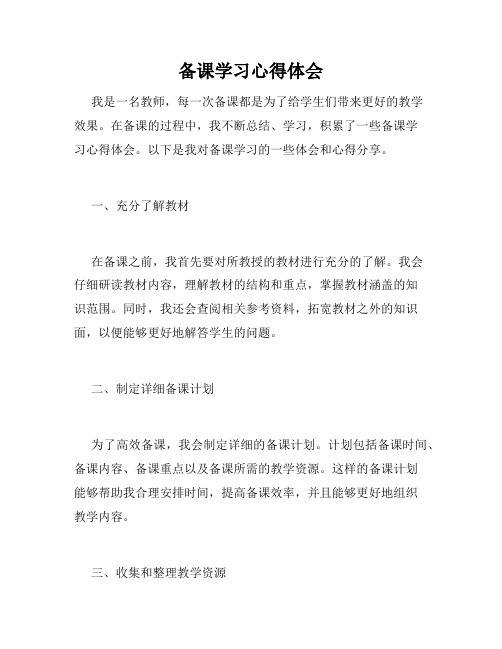 备课学习心得体会

我是一名教师，每一次备课都是为了给学生们带来更好的教学效果。在备课的过程中，我不断总结、学习，积累了一些备课学习心得体会。以下是我对备课学习的一些体会和心得分享。

一、充分了解教材

在备课之前，我首先要对所教授的教材进行充分的了解。我会仔细研读教材内容，理解教材的结构和重点，掌握教材涵盖的知识范围。同时，我还会查阅相关参考资料，拓宽教材之外的知识面，以便能够更好地解答学生的问题。

二、制定详细备课计划

为了高效备课，我会制定详细的备课计划。计划包括备课时间、备课内容、备课重点以及备课所需的教学资源。这样的备课计划能够帮助我合理安排时间，提高备课效率，并且能够更好地组织教学内容。

三、收集和整理教学资源